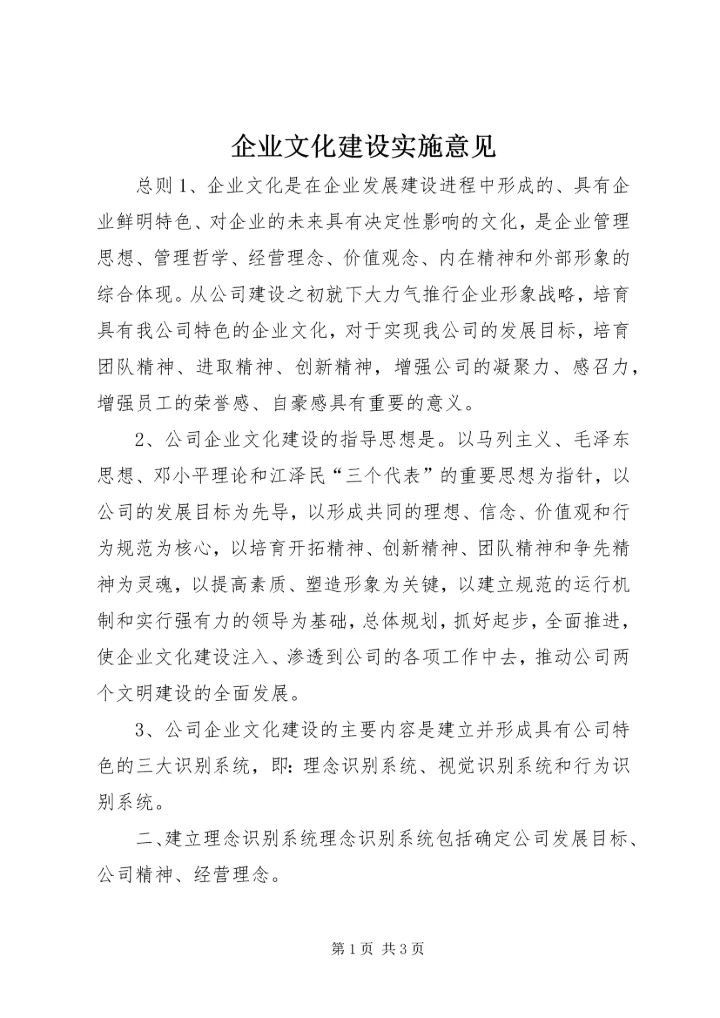 企业文化建设实施意见

总则 1、企业文化是在企业发展建设进程中形成的、具有企业鲜明特色、对企业的未来具有决定性影响的文化，是企业管理思想、管理哲学、经营理念、价值观念、内在精神和外部形象的综合体现。从公司建设之初就下大力气推行企业形象战略，培育具有我公司特色的企业文化，对于实现我公司的发展目标，培育团队精神、进取精神、创新精神，增强公司的凝聚力、感召力，增强员工的荣誉感、自豪感具有重要的意义。

2、公司企业文化建设的指导思想是。以马列主义、毛泽东思想、邓小平理论和江泽民“三个代表”的重要思想为指针，以公司的发展目标为先导，以形成共同的理想、信念、价值观和行为规范为核心，以培育开拓精神、创新精神、团队精神和争先精神为灵魂，以提高素质、塑造形象为关键，以建立规范的运行机制和实行强有力的领导为基础，总体规划，抓好起步，全面推进，使企业文化建设注入、渗透到公司的各项工作中去，推动公司两个文明建设的全面发展。

3、公司企业文化建设的主要内容是建立并形成具有公司特色的三大识别系统，即：理念识别系统、视觉识别系统和行为识别系统。

二、建立理念识别系统理念识别系统包括确定公司发展目标、公司精神、经营理念。

第 1 页 共 3 页